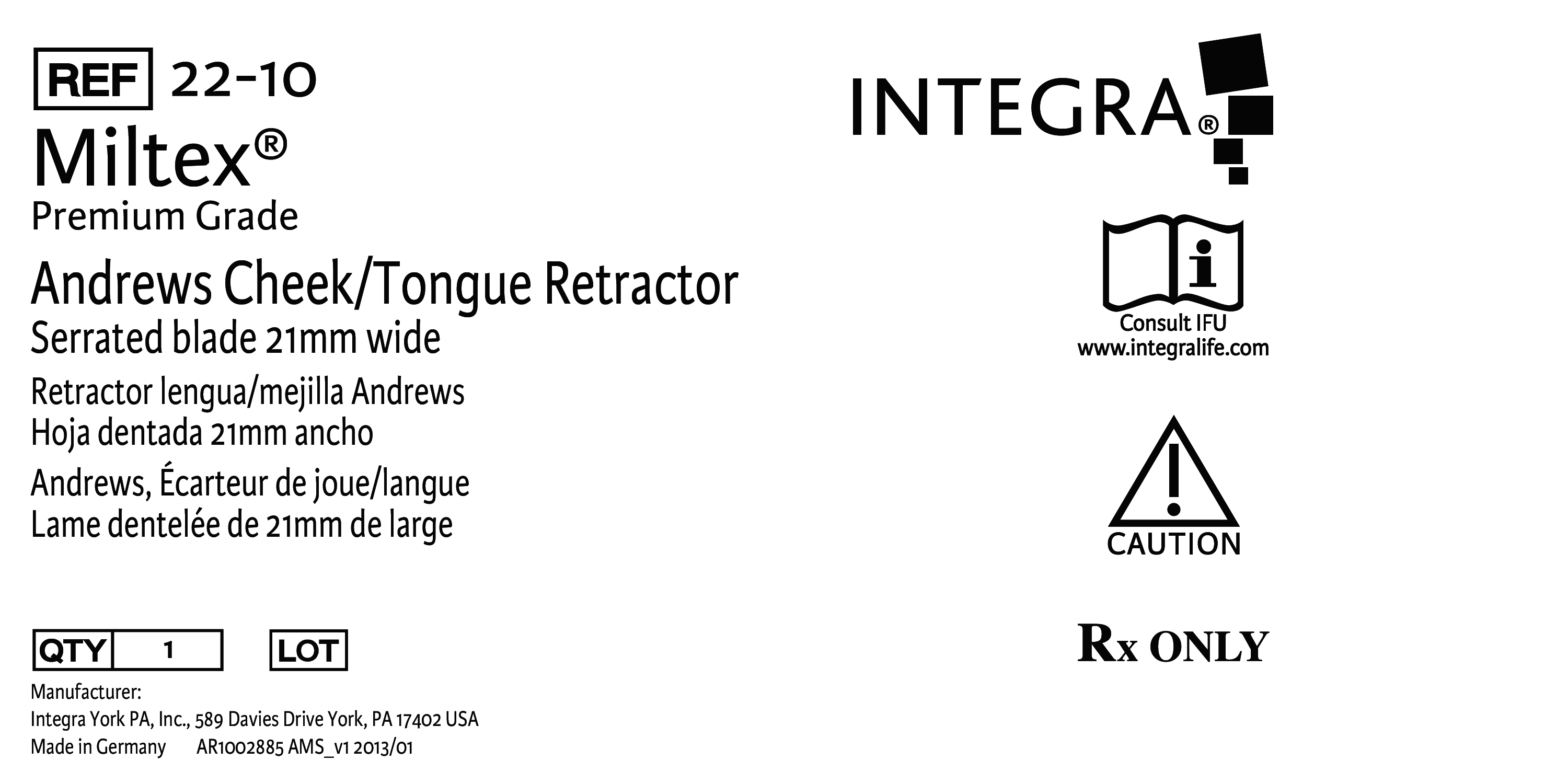 REF 22-10

Miltex®

Premium Grade

Andrews Cheek/Tongue Retractor

Serrated blade 21mm wide

Retractor lengua/mejilla Andrews
Hoja dentada 21mm ancho

Andrews, Écarteur de joue/langue
Lame dentelée de 21mm de large

QTY 1 LOT

Manufacturer:
Integra York PA, Inc., 589 Davies Drive York, PA 17402 USA
Made in Germany AR1002885 AMS_v1 2013/01

INTEGRA®

Consult IFU
www.integralife.com

CAUTION

Rx ONLY